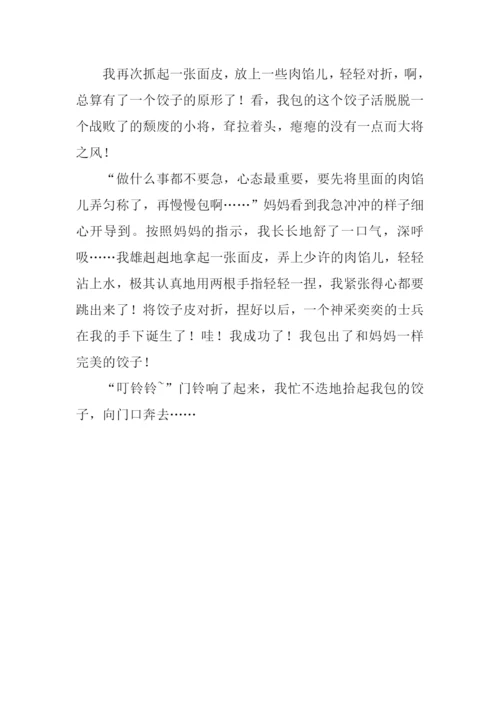 我再次抓起一张面皮，放上一些肉馅儿，轻轻对折，啊，总算有了一个饺子的原形了！看，我包的这个饺子活脱脱一个战败了的颓废的小将，耷拉着头，瘪瘪的没有一点而大将之风！

“做什么事都不要急，心态最重要，要先将里面的肉馅儿弄匀称了，再慢慢包啊……”妈妈看到我急冲冲的样子细心开导到。按照妈妈的指示，我长长地舒了一口气，深呼吸……我雄赳赳地拿起一张面皮，弄上少许的肉馅儿，轻轻沾上水，极其认真地用两根手指轻轻一捏，我紧张得心都要跳出来了！将饺子皮对折，捏好以后，一个神采奕奕的士兵在我的手下诞生了！哇！我成功了！我包出了和妈妈一样完美的饺子！

“叮铃铃~”门铃响了起来，我忙不迭地拾起我包的饺子，向门口奔去……